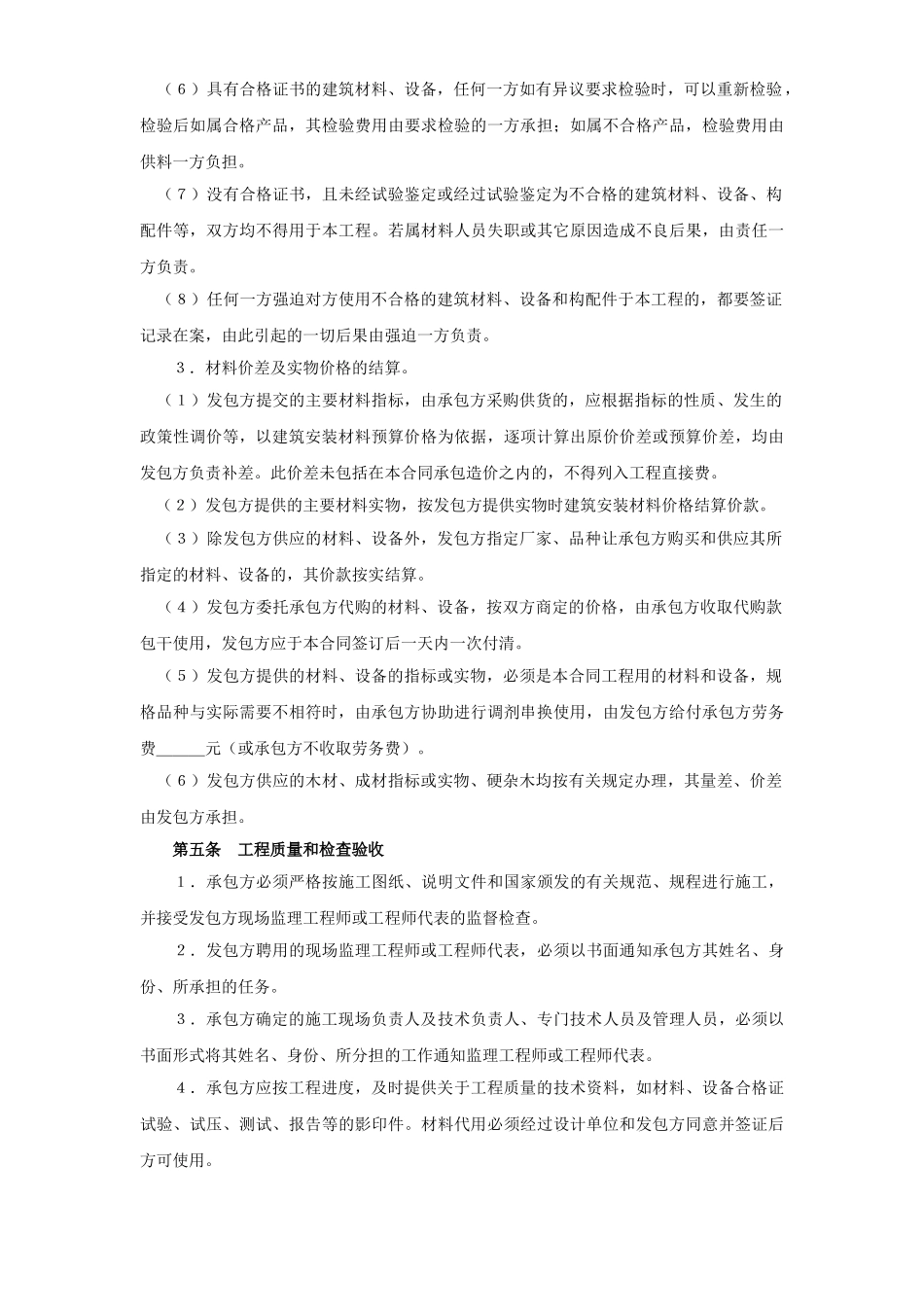 （6）具有合格证书的建筑材料、设备，任何一方如有异议要求检验时，可以重新检验，检验后如属合格产品，其检验费用由要求检验的一方承担；如属不合格产品，检验费用由供料一方负担。

（7）没有合格证书，且未经试验鉴定或经过试验鉴定为不合格的建筑材料、设备、构配件等，双方均不得用于本工程。若属材料人员失职或其它原因造成不良后果，由责任一方负责。

（8）任何一方强迫对方使用不合格的建筑材料、设备和构配件于本工程的，都要签证记录在案，由此引起的一切后果由强迫一方负责。

3．材料价差及实物价格的结算。

（1）发包方提交的主要材料指标，由承包方采购供货的，应根据指标的性质、发生的政策性调价等，以建筑安装材料预算价格为依据，逐项计算出原价价差或预算价差，均由发包方负责补差。此价差未包括在本合同承包造价之内的，不得列入工程直接费。

（2）发包方提供的主要材料实物，按发包方提供实物时建筑安装材料价格结算价款。

（3）除发包方供应的材料、设备外，发包方指定厂家、品种让承包方购买和供应其所指定的材料、设备的，其价款按实结算。

（4）发包方委托承包方代购的材料、设备，按双方商定的价格，由承包方收取代购款包干使用，发包方应于本合同签订后一天内一次付清。

（5）发包方提供的材料、设备的指标或实物，必须是本合同工程用的材料和设备，规格品种与实际需要不相符时，由承包方协助进行调剂串换使用，由发包方给付承包方劳务费______元（或承包方不收取劳务费）。

（6）发包方供应的木材、成材指标或实物、硬杂木均按有关规定办理，其量差、价差由发包方承担。

第五条　工程质量和检查验收

1．承包方必须严格按施工图纸、说明文件和国家颁发的有关规范、规程进行施工，并接受发包方现场监理工程师或工程师代表的监督检查。

2．发包方聘用的现场监理工程师或工程师代表，必须以书面通知承包方其姓名、身份、所承担的任务。

3．承包方确定的施工现场负责人及技术负责人、专门技术人员及管理人员，必须以书面形式将其姓名、身份、所分担的工作通知监理工程师或工程师代表。

4．承包方应按工程进度，及时提供关于工程质量的技术资料，如材料、设备合格证试验、试压、测试、报告等的影印件。材料代用必须经过设计单位和发包方同意并签证后方可使用。